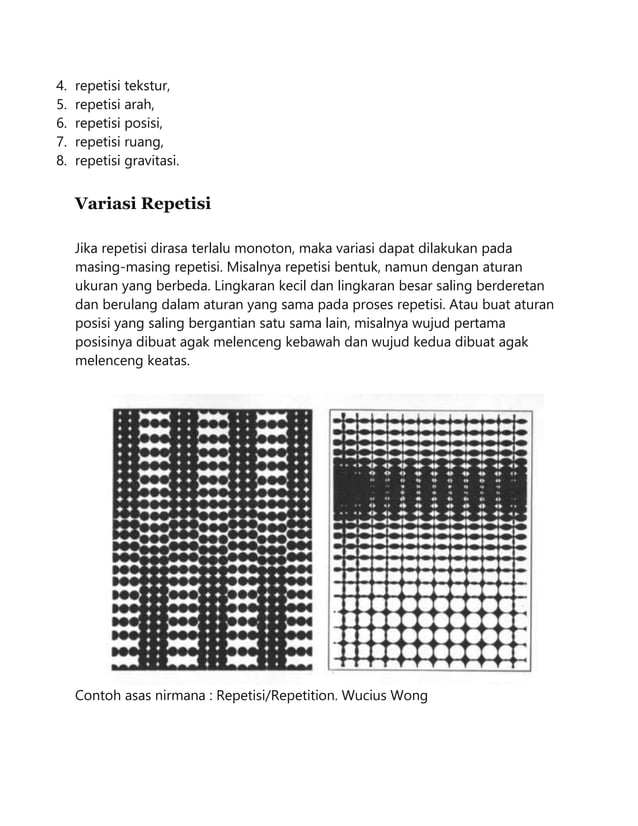 4. repetisi tekstur,
5. repetisi arah,
6. repetisi posisi,
7. repetisi ruang,
8. repetisi gravitasi.

Variasi Repetisi

Jika repetisi dirasa terlalu monoton, maka variasi dapat dilakukan pada masing-masing repetisi. Misalnya repetisi bentuk, namun dengan aturan ukuran yang berbeda. Lingkaran kecil dan lingkaran besar saling berderetan dan berulang dalam aturan yang sama pada proses repetisi. Atau buat aturan posisi yang saling bergantian satu sama lain, misalnya wujud pertama posisinya dibuat agak melenceng kebawah dan wujud kedua dibuat agak melenceng keatas.

Contoh asas nirmana : Repetisi/Repetition. Wucius Wong